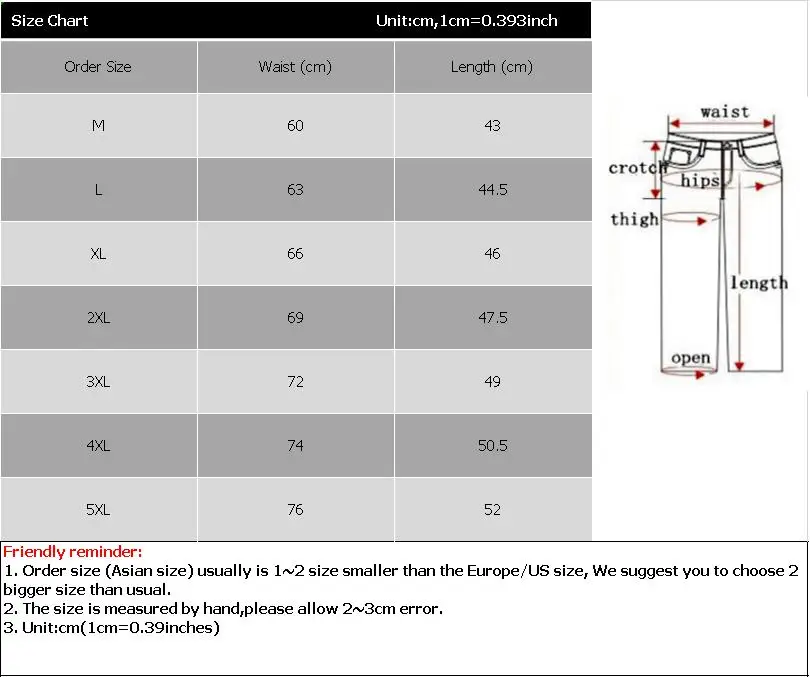 Size Chart Unit:cm,1cm=0.393inch

| Order Size | Waist (cm) | Length (cm) |
|---|---|---|
| M | 60 | 43 |
| L | 63 | 44.5 |
| XL | 66 | 46 |
| 2XL | 69 | 47.5 |
| 3XL | 72 | 49 |
| 4XL | 74 | 50.5 |
| 5XL | 76 | 52 |

waist
crotch
hips
thigh
length
open

Friendly reminder:
1. Order size (Asian size) usually is 1~2 size smaller than the Europe/US size, We suggest you to choose 2 bigger size than usual.
2. The size is measured by hand,please allow 2~3cm error.
3. Unit:cm(1cm=0.39inches)